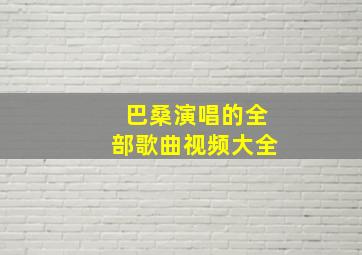 巴桑演唱的全部歌曲视频大全